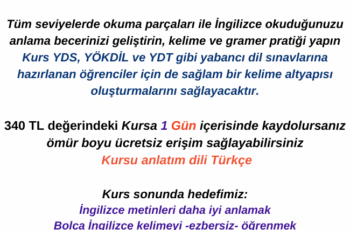 Tüm seviyelerde okuma parçaları ile İngilizce okuduğunuzu anlama becerinizi geliştirin, kelime ve gramer pratiği yapın
Kurs YDS, YÖKDİL ve YDT gibi yabancı dil sınavlarına hazırlanan öğrenciler için de sağlam bir kelime altyapısı oluşturmalarını sağlayacaktır.

340 TL değerindeki Kursa 1 Gün içerisinde kaydolursanız ömür boyu ücretsiz erişim sağlayabilirsiniz
Kursu anlatım dili Türkçe

Kurs sonunda hedefimiz:
İngilizce metinleri daha iyi anlamak
Bolca İngilizce kelimeyi -ezbersiz- öğrenmek